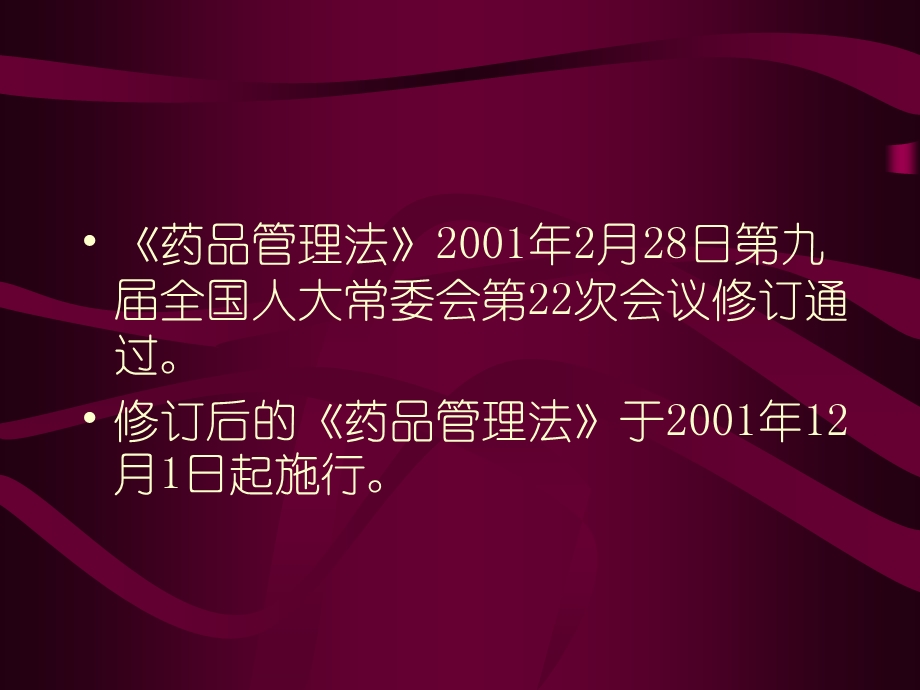 • 《药品管理法》2001年2月28日第九届全国人大常委会第22次会议修订通过。
• 修订后的《药品管理法》于2001年12月1日起施行。